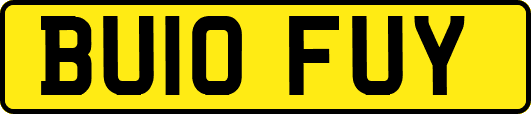 BU10 FUY